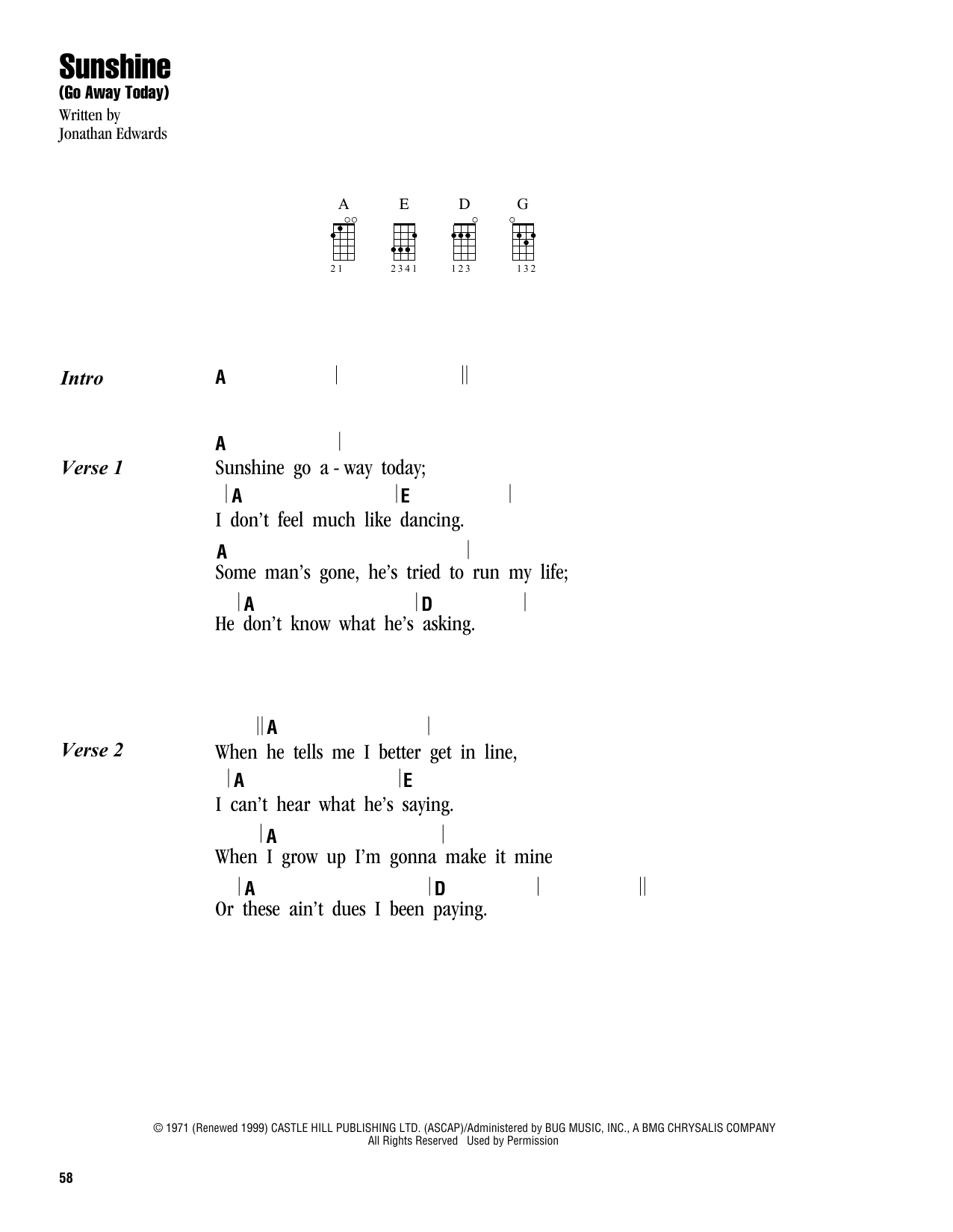 Sunshine
(Go Away Today)

Written by
Jonathan Edwards

A E D G

2 1   2 3 4 1   1 2 3   1 3 2

Intro A | ||

Verse 1
A |
Sunshine go a - way today;
| A | E |
I don't feel much like dancing.
A |
Some man's gone, he's tried to run my life;
| A | D |
He don't know what he's asking.

Verse 2
|| A |
When he tells me I better get in line,
| A | E
I can't hear what he's saying.
| A |
When I grow up I'm gonna make it mine
| A | D | ||
Or these ain't dues I been paying.

© 1971 (Renewed 1999) CASTLE HILL PUBLISHING LTD. (ASCAP)/Administered by BUG MUSIC, INC., A BMG CHRYSALIS COMPANY
All Rights Reserved Used by Permission

58